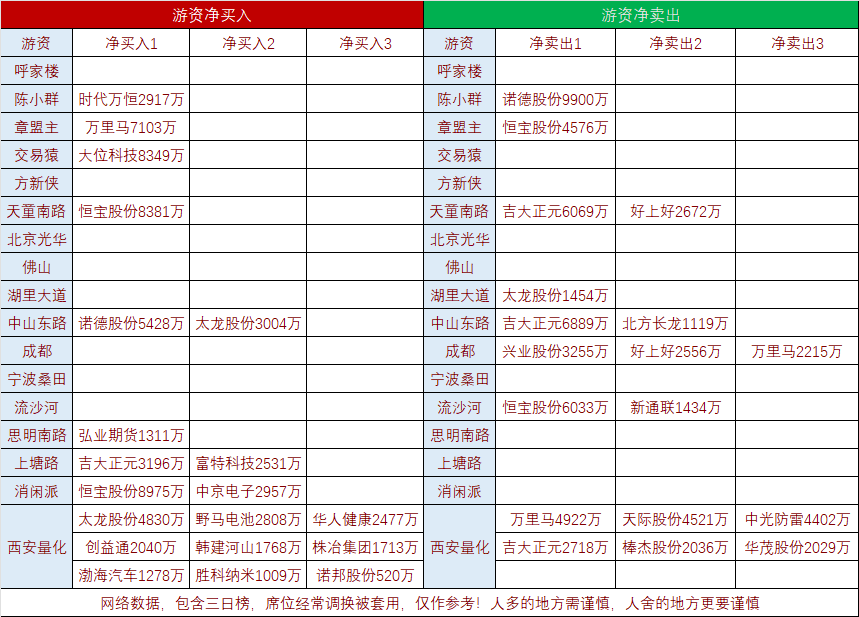 | 游资净买入 | | | | 游资净卖出 | | | |
|---|---|---|---|---|---|---|---|
| 游资 | 净买入1 | 净买入2 | 净买入3 | 游资 | 净卖出1 | 净卖出2 | 净卖出3 |
| 呼家楼 | | | | 呼家楼 | | | |
| 陈小群 | 时代万恒2917万 | | | 陈小群 | 诺德股份9900万 | | |
| 章盟主 | 万里马7103万 | | | 章盟主 | 恒宝股份4576万 | | |
| 交易猿 | 大位科技8349万 | | | 交易猿 | | | |
| 方新侠 | | | | 方新侠 | | | |
| 天童南路 | 恒宝股份8381万 | | | 天童南路 | 吉大正元6069万 | 好上好2672万 | |
| 北京光华 | | | | 北京光华 | | | |
| 佛山 | | | | 佛山 | | | |
| 湖里大道 | | | | 湖里大道 | 太龙股份1454万 | | |
| 中山东路 | 诺德股份5428万 | 太龙股份3004万 | | 中山东路 | 吉大正元6889万 | 北方长龙1119万 | |
| 成都 | | | | 成都 | 兴业股份3255万 | 好上好2556万 | 万里马2215万 |
| 宁波桑田 | | | | 宁波桑田 | | | |
| 流沙河 | | | | 流沙河 | 恒宝股份6033万 | 新通联1434万 | |
| 思明南路 | 弘业期货1311万 | | | 思明南路 | | | |
| 上塘路 | 吉大正元3196万 | 富特科技2531万 | | 上塘路 | | | |
| 消闲派 | 恒宝股份8975万 | 中京电子2957万 | | 消闲派 | | | |
| 西安量化 | 太龙股份4830万 | 野马电池2808万 | 华人健康2477万 | 西安量化 | 万里马4922万 | 天际股份4521万 | 中光防雷4402万 |
| | 创益通2040万 | 韩建河山1768万 | 株冶集团1713万 | | 吉大正元2718万 | 棒杰股份2036万 | 华茂股份2029万 |
| | 渤海汽车1278万 | 胜科纳米1009万 | 诺邦股份520万 | | | | |

网络数据，包含三日榜，席位经常调换被套用，仅作参考！人多的地方需谨慎，人舍的地方更要谨慎